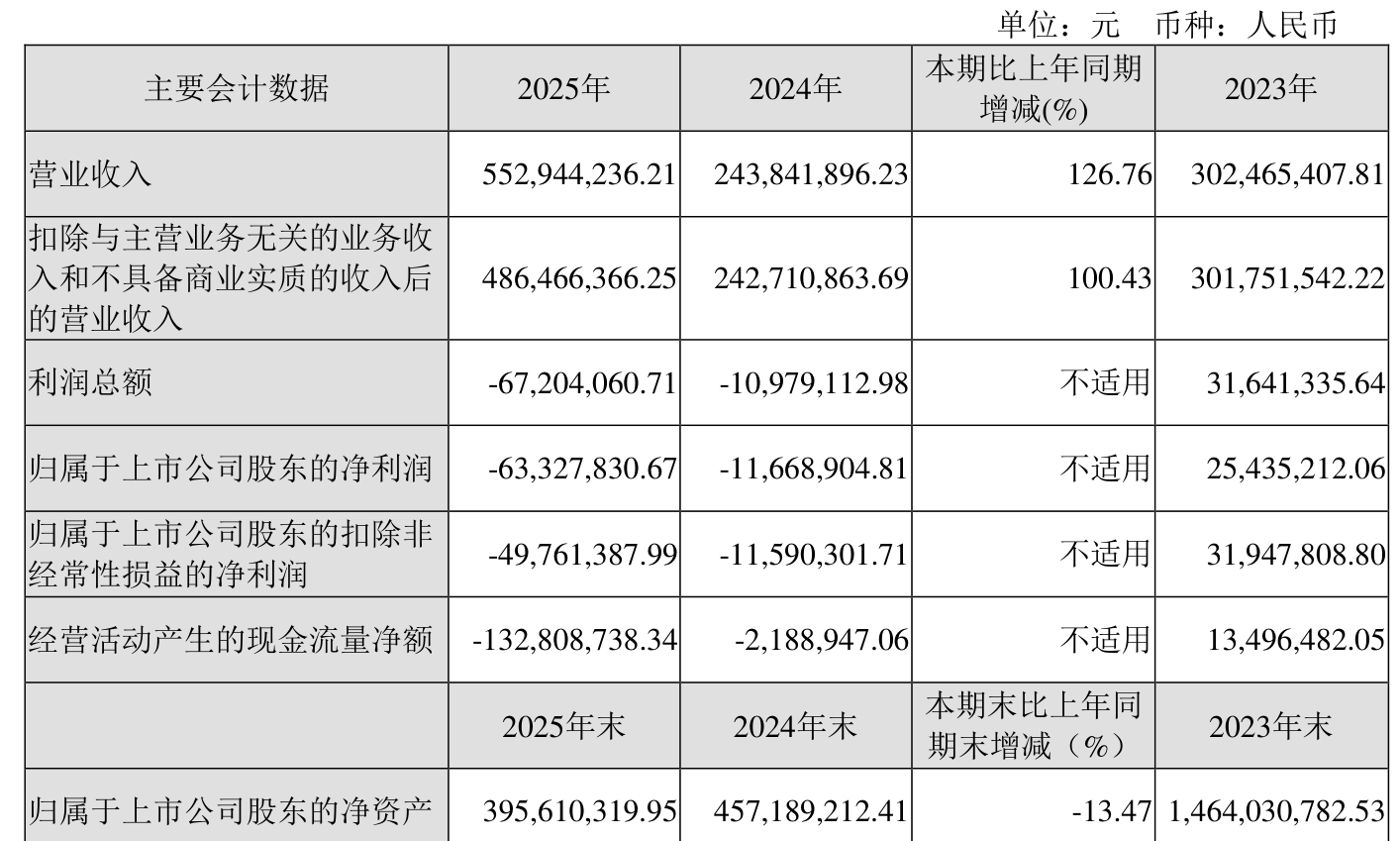 单位：元 币种：人民币

| 主要会计数据 | 2025年 | 2024年 | 本期比上年同期增减(%) | 2023年 |
|---|---|---|---|---|
| 营业收入 | 552,944,236.21 | 243,841,896.23 | 126.76 | 302,465,407.81 |
| 扣除与主营业务无关的业务收入和不具备商业实质的收入后的营业收入 | 486,466,366.25 | 242,710,863.69 | 100.43 | 301,751,542.22 |
| 利润总额 | -67,204,060.71 | -10,979,112.98 | 不适用 | 31,641,335.64 |
| 归属于上市公司股东的净利润 | -63,327,830.67 | -11,668,904.81 | 不适用 | 25,435,212.06 |
| 归属于上市公司股东的扣除非经常性损益的净利润 | -49,761,387.99 | -11,590,301.71 | 不适用 | 31,947,808.80 |
| 经营活动产生的现金流量净额 | -132,808,738.34 | -2,188,947.06 | 不适用 | 13,496,482.05 |
|  | 2025年末 | 2024年末 | 本期末比上年同期末增减（%） | 2023年末 |
| 归属于上市公司股东的净资产 | 395,610,319.95 | 457,189,212.41 | -13.47 | 1,464,030,782.53 |